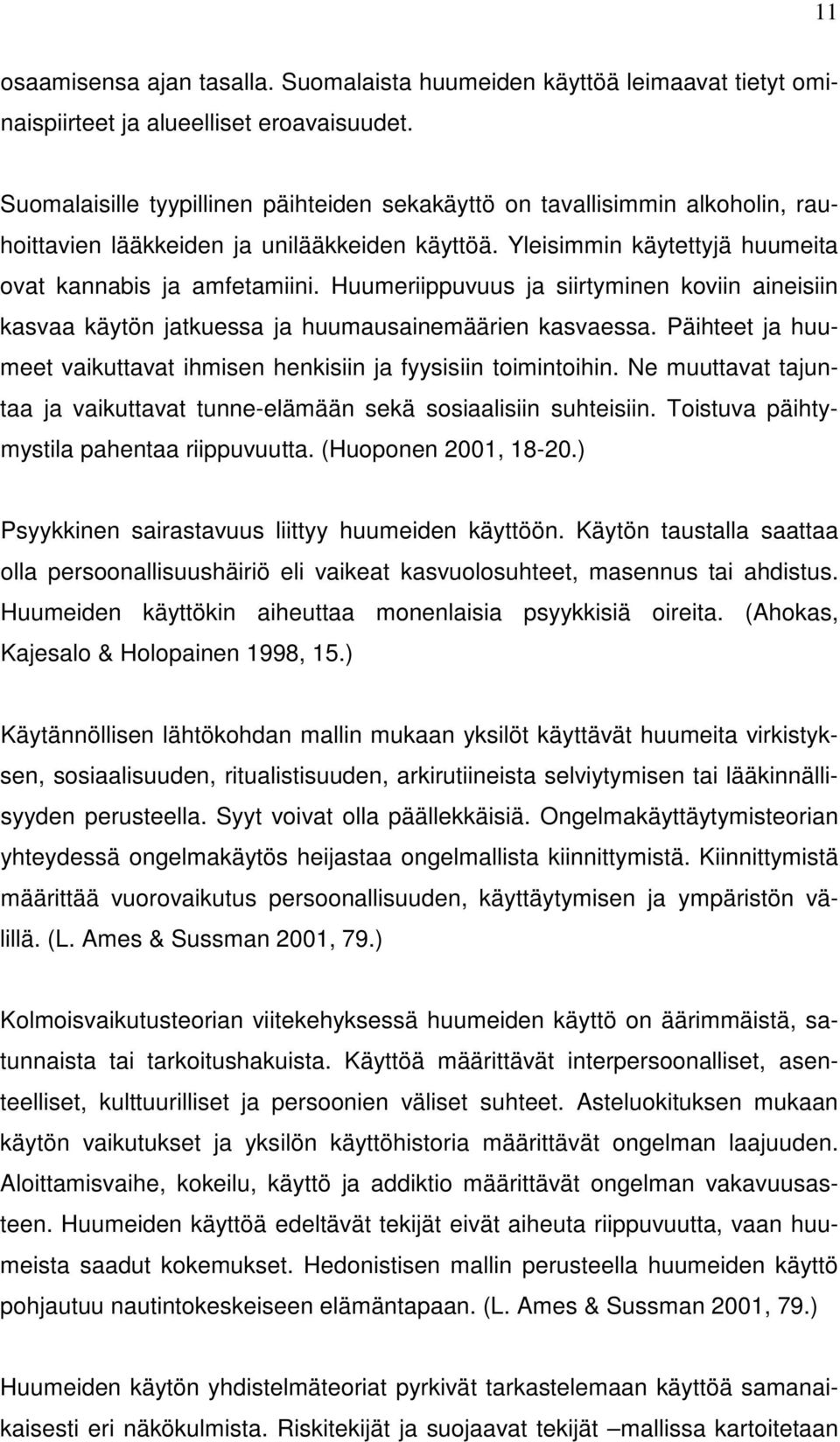 11

osaamisensa ajan tasalla. Suomalaista huumeiden käyttöä leimaavat tietyt ominaispiirteet ja alueelliset eroavaisuudet.

Suomalaisille tyypillinen päihteiden sekakäyttö on tavallisimmin alkoholin, rauhoittavien lääkkeiden ja unilääkkeiden käyttöä. Yleisimmin käytettyjä huumeita ovat kannabis ja amfetamiini. Huumeriippuvuus ja siirtyminen koviin aineisiin kasvaa käytön jatkuessa ja huumausainemäärien kasvaessa. Päihteet ja huumeet vaikuttavat ihmisen henkisiin ja fyysisiin toimintoihin. Ne muuttavat tajuntaa ja vaikuttavat tunne-elämään sekä sosiaalisiin suhteisiin. Toistuva päihtymystila pahentaa riippuvuutta. (Huoponen 2001, 18-20.)

Psyykkinen sairastavuus liittyy huumeiden käyttöön. Käytön taustalla saattaa olla persoonallisuushäiriö eli vaikeat kasvuolosuhteet, masennus tai ahdistus. Huumeiden käyttökin aiheuttaa monenlaisia psyykkisiä oireita. (Ahokas, Kajesalo & Holopainen 1998, 15.)

Käytännöllisen lähtökohdan mallin mukaan yksilöt käyttävät huumeita virkistyksen, sosiaalisuuden, ritualistisuuden, arkirutiineista selviytymisen tai lääkinnällisyyden perusteella. Syyt voivat olla päällekkäisiä. Ongelmakäyttäytymisteorian yhteydessä ongelmakäytös heijastaa ongelmallista kiinnittymistä. Kiinnittymistä määrittää vuorovaikutus persoonallisuuden, käyttäytymisen ja ympäristön välillä. (L. Ames & Sussman 2001, 79.)

Kolmoisvaikutusteorian viitekehyksessä huumeiden käyttö on äärimmäistä, satunnaista tai tarkoitushakuista. Käyttöä määrittävät interpersoonalliset, asenteelliset, kulttuurilliset ja persoonien väliset suhteet. Asteluokituksen mukaan käytön vaikutukset ja yksilön käyttöhistoria määrittävät ongelman laajuuden. Aloittamisvaihe, kokeilu, käyttö ja addiktio määrittävät ongelman vakavuusasteen. Huumeiden käyttöä edeltävät tekijät eivät aiheuta riippuvuutta, vaan huumeista saadut kokemukset. Hedonistisen mallin perusteella huumeiden käyttö pohjautuu nautintokeskeiseen elämäntapaan. (L. Ames & Sussman 2001, 79.)

Huumeiden käytön yhdistelmäteoriat pyrkivät tarkastelemaan käyttöä samanaikaisesti eri näkökulmista. Riskitekijät ja suojaavat tekijät –mallissa kartoitetaan